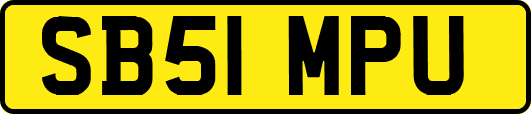 SB51 MPU